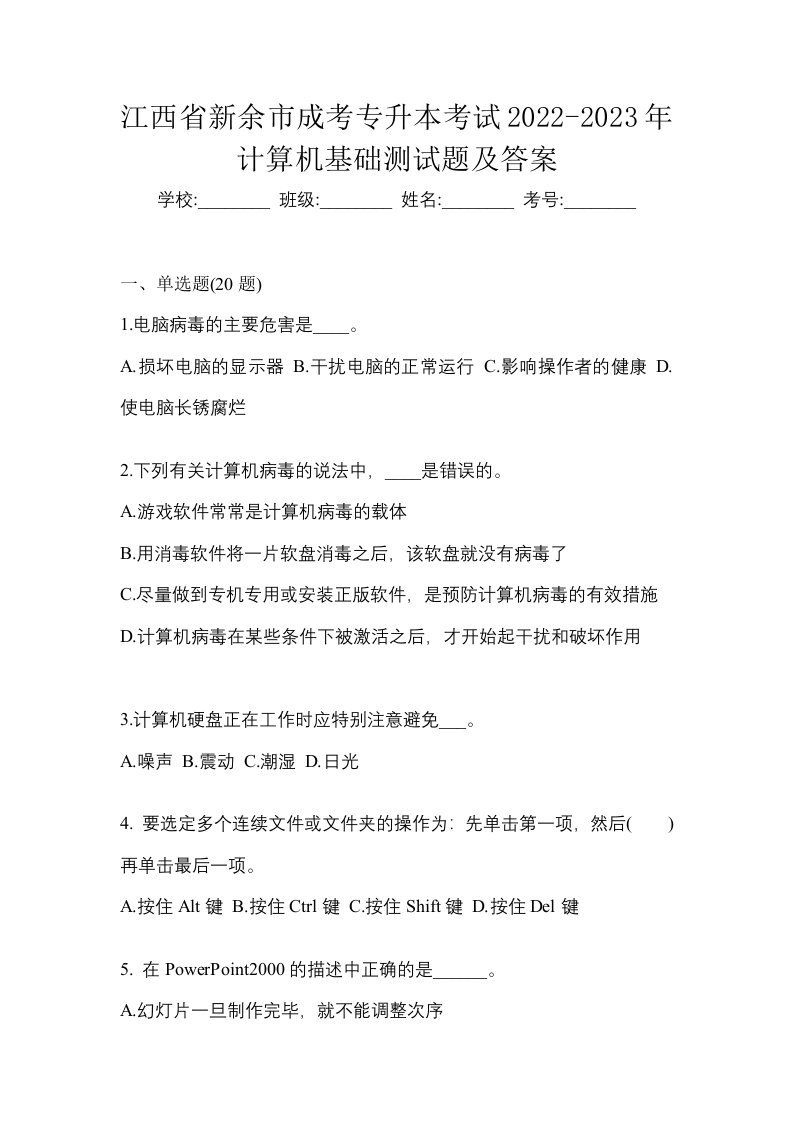 江西省新余市成考专升本考试2022-2023年计算机基础测试题及答案

学校:________ 班级:________ 姓名:________ 考号:________

一、单选题(20 题)

1.电脑病毒的主要危害是____。

A.损坏电脑的显示器 B.干扰电脑的正常运行 C.影响操作者的健康 D.使电脑长锈腐烂

2.下列有关计算机病毒的说法中，____是错误的。

A.游戏软件常常是计算机病毒的载体

B.用消毒软件将一片软盘消毒之后，该软盘就没有病毒了

C.尽量做到专机专用或安装正版软件，是预防计算机病毒的有效措施

D.计算机病毒在某些条件下被激活之后，才开始起干扰和破坏作用

3.计算机硬盘正在工作时应特别注意避免___。

A.噪声 B.震动 C.潮湿 D.日光

4. 要选定多个连续文件或文件夹的操作为：先单击第一项，然后(　　)再单击最后一项。

A.按住 Alt 键 B.按住 Ctrl 键 C.按住 Shift 键 D.按住 Del 键

5. 在 PowerPoint2000 的描述中正确的是______。

A.幻灯片一旦制作完毕，就不能调整次序